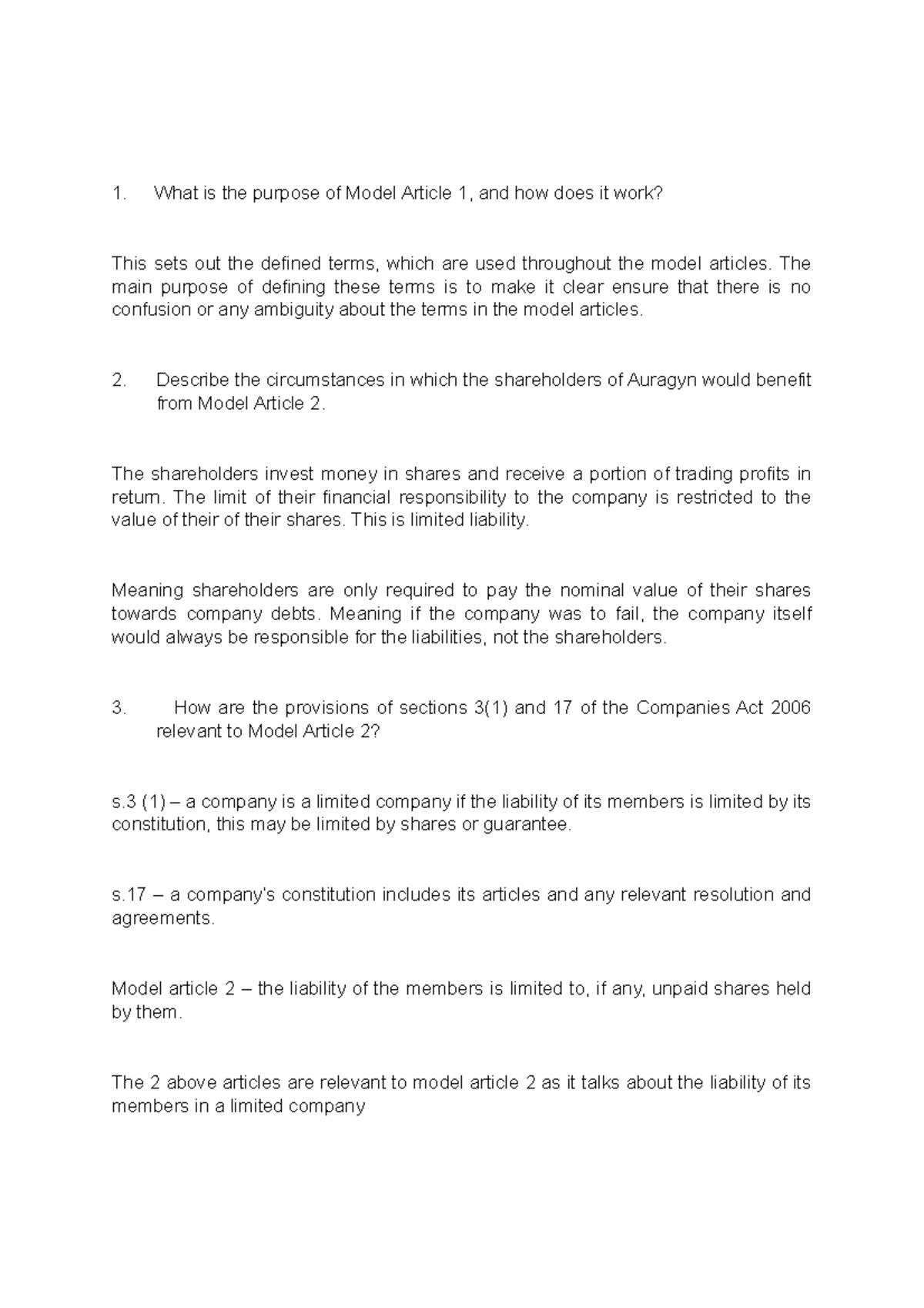 1. What is the purpose of Model Article 1, and how does it work?

This sets out the defined terms, which are used throughout the model articles. The main purpose of defining these terms is to make it clear ensure that there is no confusion or any ambiguity about the terms in the model articles.

2. Describe the circumstances in which the shareholders of Auragyn would benefit from Model Article 2.

The shareholders invest money in shares and receive a portion of trading profits in return. The limit of their financial responsibility to the company is restricted to the value of their of their shares. This is limited liability.

Meaning shareholders are only required to pay the nominal value of their shares towards company debts. Meaning if the company was to fail, the company itself would always be responsible for the liabilities, not the shareholders.

3. How are the provisions of sections 3(1) and 17 of the Companies Act 2006 relevant to Model Article 2?

s.3 (1) – a company is a limited company if the liability of its members is limited by its constitution, this may be limited by shares or guarantee.

s.17 – a company's constitution includes its articles and any relevant resolution and agreements.

Model article 2 – the liability of the members is limited to, if any, unpaid shares held by them.

The 2 above articles are relevant to model article 2 as it talks about the liability of its members in a limited company